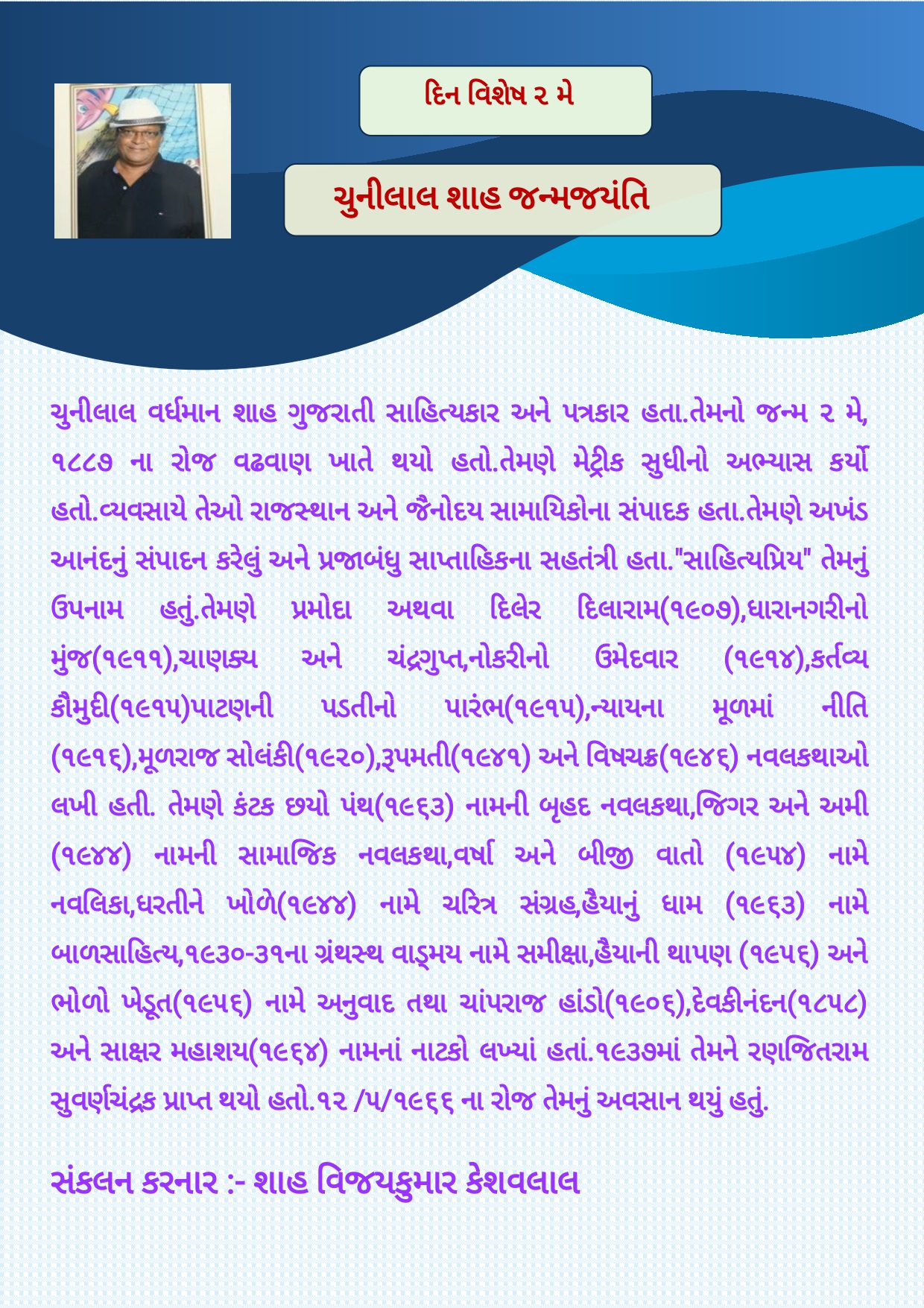 દિન વિશેષ ૨ મે

ચુનીલાલ શાહ જન્મજયંતિ

ચુનીલાલ વર્ધમાન શાહ ગુજરાતી સાહિત્યકાર અને પત્રકાર હતા.તેમનો જન્મ ૨ મે, ૧૮૮૭ ના રોજ વઢવાણ ખાતે થયો હતો.તેમણે મેટ્રીક સુધીનો અભ્યાસ કર્યો હતો.વ્યવસાયે તેઓ રાજસ્થાન અને જૈનોદય સામાયિકોના સંપાદક હતા.તેમણે અખંડ આનંદનું સંપાદન કરેલું અને પ્રજાબંધુ સાપ્તાહિકના સહતંત્રી હતા."સાહિત્યપ્રિય" તેમનું ઉપનામ હતું.તેમણે પ્રમોદા અથવા દિલેર દિલારામ(૧૯૦૭),ધારાનગરીનો મુંજ(૧૯૧૧),ચાણક્ય અને ચંદ્રગુપ્ત,નોકરીનો ઉમેદવાર (૧૯૧૪),કર્તવ્ય કૌમુદી(૧૯૧૫)પાટણની પડતીનો પારંભ(૧૯૧૫),ન્યાયના મૂળમાં નીતિ (૧૯૧૬),મૂળરાજ સોલંકી(૧૯૨૦),રૂપમતી(૧૯૪૧) અને વિષચક્ર(૧૯૪૬) નવલકથાઓ લખી હતી. તેમણે કંટક છયો પંથ(૧૯૬૩) નામની બૃહદ નવલકથા,જિગર અને અમી (૧૯૪૪) નામની સામાજિક નવલકથા,વર્ષા અને બીજી વાતો (૧૯૫૪) નામે નવલિકા,ધરતીને ખોળે(૧૯૪૪) નામે ચરિત્ર સંગ્રહ,હૈયાનું ધામ (૧૯૬૩) નામે બાળસાહિત્ય,૧૯૩૦-૩૧ના ગ્રંથસ્થ વાઙ્મય નામે સમીક્ષા,હૈયાની થાપણ (૧૯૫૬) અને ભોળો ખેડૂત(૧૯૫૬) નામે અનુવાદ તથા ચાંપરાજ હાંડો(૧૯૦૬),દેવકીનંદન(૧૮૫૮) અને સાક્ષર મહાશય(૧૯૬૪) નામનાં નાટકો લખ્યાં હતાં.૧૯૩૭માં તેમને રણજિતરામ સુવર્ણચંદ્રક પ્રાપ્ત થયો હતો.૧૨ /૫/૧૯૬૬ ના રોજ તેમનું અવસાન થયું હતું.

સંકલન કરનાર :- શાહ વિજયકુમાર કેશવલાલ